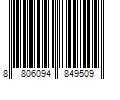 8 806094 849509